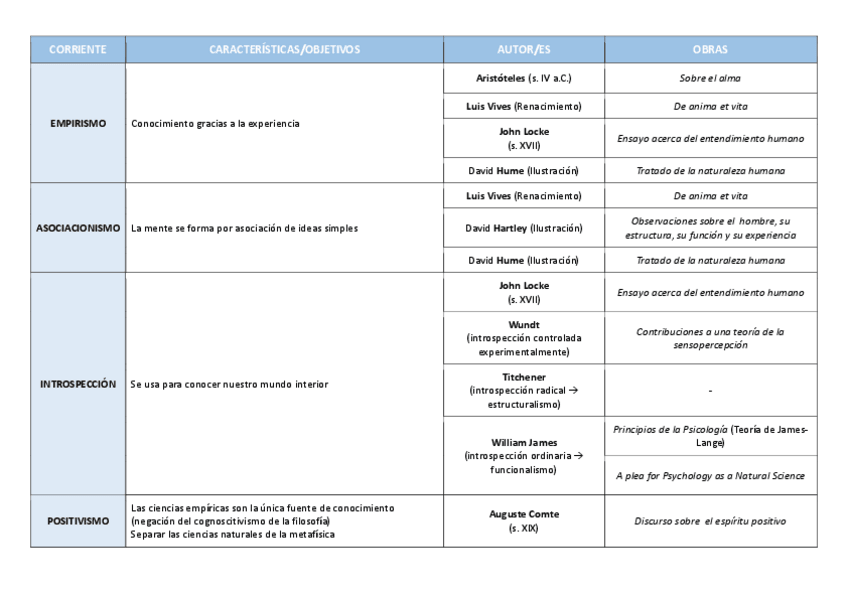 | CORRIENTE | CARACTERÍSTICAS/OBJETIVOS | AUTOR/ES | OBRAS |
|---|---|---|---|
| EMPIRISMO | Conocimiento gracias a la experiencia | Aristóteles (s. IV a.C.) | Sobre el alma |
| | | Luis Vives (Renacimiento) | De anima et vita |
| | | John Locke (s. XVII) | Ensayo acerca del entendimiento humano |
| | | David Hume (Ilustración) | Tratado de la naturaleza humana |
| ASOCIACIONISMO | La mente se forma por asociación de ideas simples | Luis Vives (Renacimiento) | De anima et vita |
| | | David Hartley (Ilustración) | Observaciones sobre el hombre, su estructura, su función y su experiencia |
| | | David Hume (Ilustración) | Tratado de la naturaleza humana |
| INTROSPECCIÓN | Se usa para conocer nuestro mundo interior | John Locke (s. XVII) | Ensayo acerca del entendimiento humano |
| | | Wundt (introspección controlada experimentalmente) | Contribuciones a una teoría de la sensopercepción |
| | | Titchener (introspección radical → estructuralismo) | - |
| | | William James (introspección ordinaria → funcionalismo) | Principios de la Psicología (Teoría de James-Lange) |
| | | | A plea for Psychology as a Natural Science |
| POSITIVISMO | Las ciencias empíricas son la única fuente de conocimiento (negación del cognoscitivismo de la filosofía) Separar las ciencias naturales de la metafísica | Auguste Comte (s. XIX) | Discurso sobre el espíritu positivo |